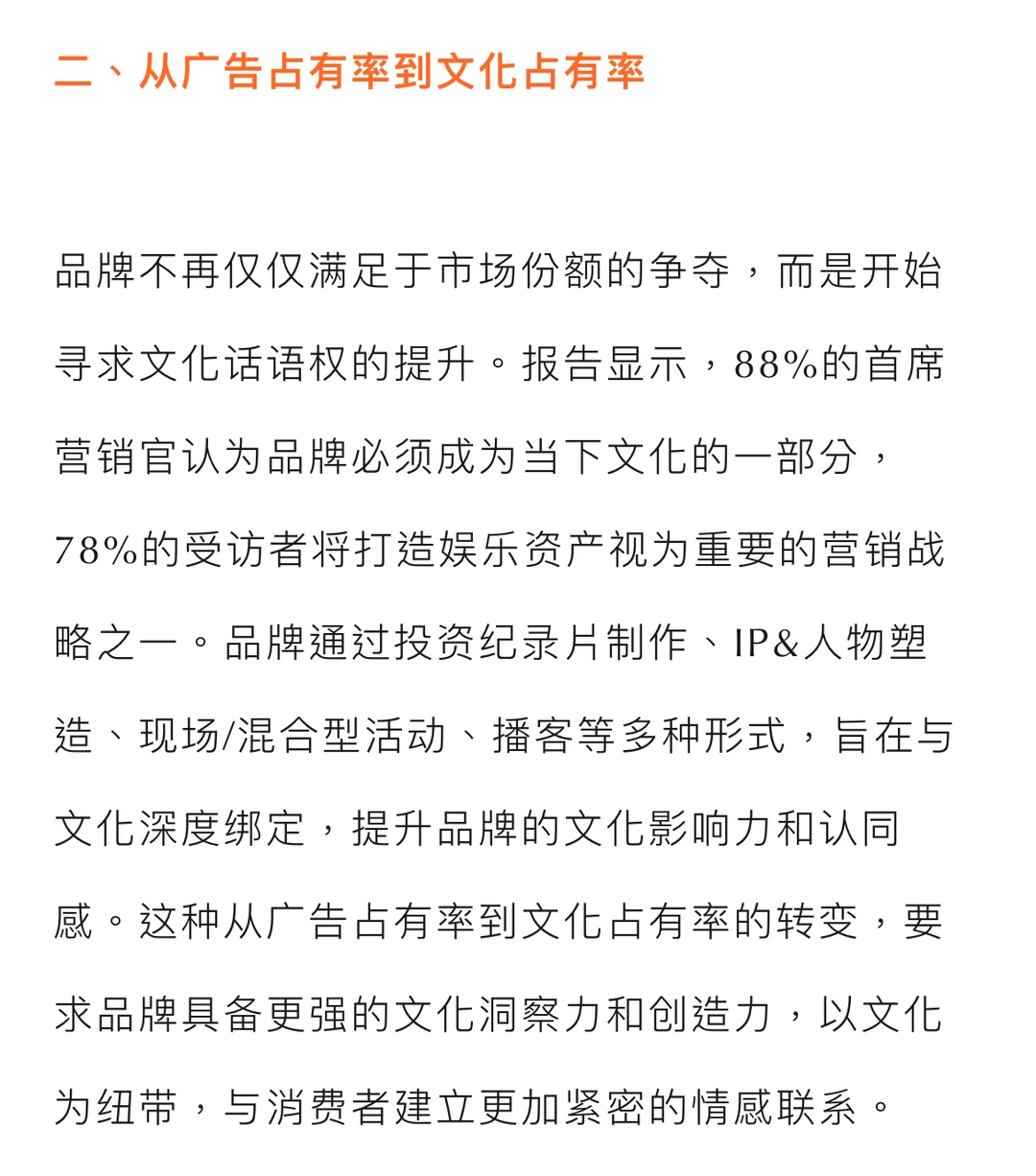 二、从广告占有率到文化占有率

品牌不再仅仅满足于市场份额的争夺，而是开始寻求文化话语权的提升。报告显示，88%的首席营销官认为品牌必须成为当下文化的一部分，78%的受访者将打造娱乐资产视为重要的营销战略之一。品牌通过投资纪录片制作、IP&人物塑造、现场/混合型活动、播客等多种形式，旨在与文化深度绑定，提升品牌的文化影响力和认同感。这种从广告占有率到文化占有率的转变，要求品牌具备更强的文化洞察力和创造力，以文化为纽带，与消费者建立更加紧密的情感联系。